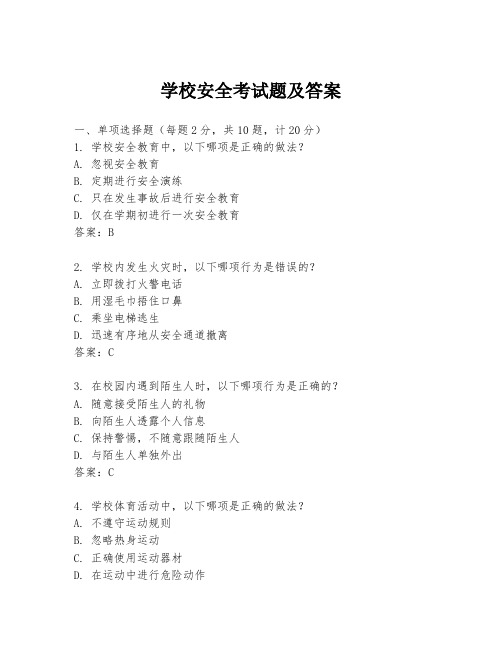 学校安全考试题及答案

一、单项选择题（每题2分，共10题，计20分）

1. 学校安全教育中，以下哪项是正确的做法？
A. 忽视安全教育
B. 定期进行安全演练
C. 只在发生事故后进行安全教育
D. 仅在学期初进行一次安全教育
答案：B

2. 学校内发生火灾时，以下哪项行为是错误的？
A. 立即拨打火警电话
B. 用湿毛巾捂住口鼻
C. 乘坐电梯逃生
D. 迅速有序地从安全通道撤离
答案：C

3. 在校园内遇到陌生人时，以下哪项行为是正确的？
A. 随意接受陌生人的礼物
B. 向陌生人透露个人信息
C. 保持警惕，不随意跟随陌生人
D. 与陌生人单独外出
答案：C

4. 学校体育活动中，以下哪项是正确的做法？
A. 不遵守运动规则
B. 忽略热身运动
C. 正确使用运动器材
D. 在运动中进行危险动作